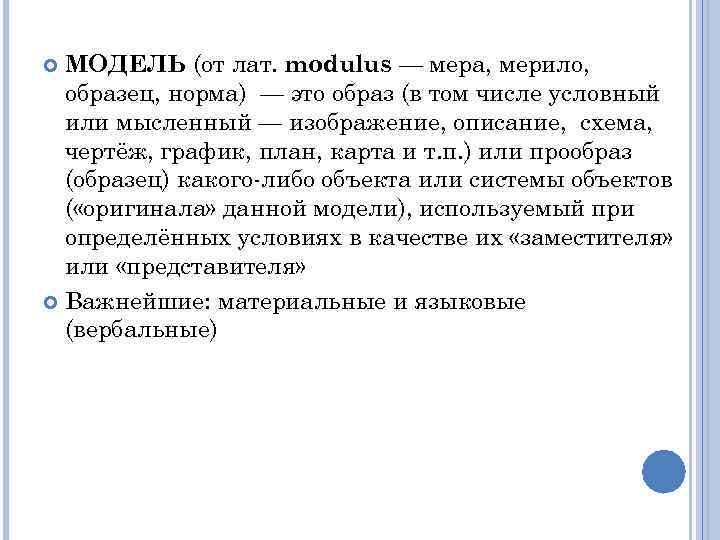 МОДЕЛЬ (от лат. modulus — мера, мерило, образец, норма) — это образ (в том числе условный или мысленный — изображение, описание, схема, чертёж, график, план, карта и т.п.) или прообраз (образец) какого-либо объекта или системы объектов («оригинала» данной модели), используемый при определённых условиях в качестве их «заместителя» или «представителя»

Важнейшие: материальные и языковые (вербальные)